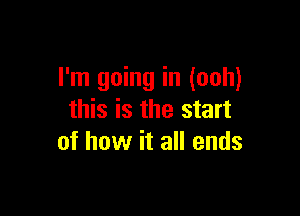 I'm going in (ooh)
this is the start
of how it all ends